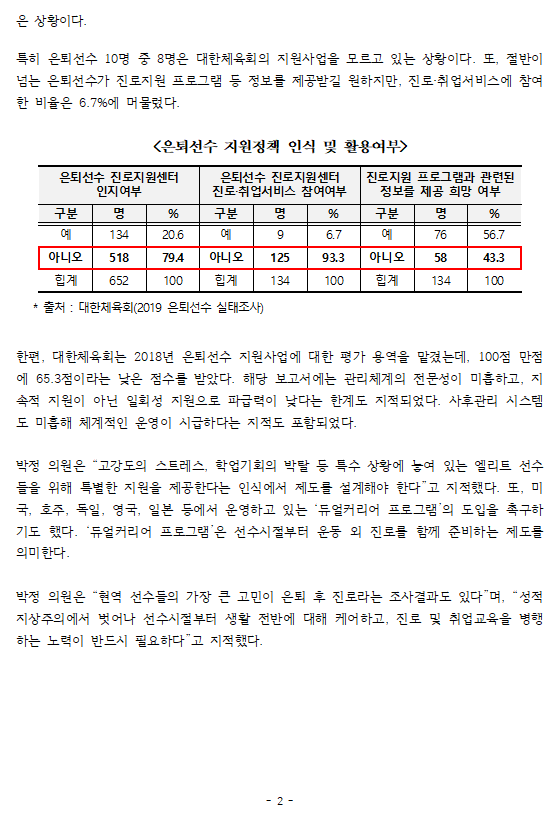 은 상황이다.

특히 은퇴선수 10명 중 8명은 대한체육회의 지원사업을 모르고 있는 상황이다. 또, 절반이 넘는 은퇴선수가 진로지원 프로그램 등 정보를 제공받길 원하지만, 진로·취업서비스에 참여한 비율은 6.7%에 머물렀다.

<은퇴선수 지원정책 인식 및 활용여부>

| 은퇴선수 진로지원센터 인지여부 | | | 은퇴선수 진로지원센터 진로·취업서비스 참여여부 | | | 진로지원 프로그램과 관련된 정보를 제공 희망 여부 | | |
|---|---|---|---|---|---|---|---|---|
| 구분 | 명 | % | 구분 | 명 | % | 구분 | 명 | % |
| 예 | 134 | 20.6 | 예 | 9 | 6.7 | 예 | 76 | 56.7 |
| 아니오 | 518 | 79.4 | 아니오 | 125 | 93.3 | 아니오 | 58 | 43.3 |
| 힙계 | 652 | 100 | 힙계 | 134 | 100 | 힙계 | 134 | 100 |

* 출처 : 대한체육회(2019 은퇴선수 실태조사)

한편, 대한체육회는 2018년 은퇴선수 지원사업에 대한 평가 용역을 맡겼는데, 100점 만점에 65.3점이라는 낮은 점수를 받았다. 해당 보고서에는 관리체계의 전문성이 미흡하고, 지속적 지원이 아닌 일회성 지원으로 파급력이 낮다는 한계도 지적되었다. 사후관리 시스템도 미흡해 체계적인 운영이 시급하다는 지적도 포함되었다.

박정 의원은 "고강도의 스트레스, 학업기회의 박탈 등 특수 상황에 놓여 있는 엘리트 선수들을 위해 특별한 지원을 제공한다는 인식에서 제도를 설계해야 한다"고 지적했다. 또, 미국, 호주, 독일, 영국, 일본 등에서 운영하고 있는 '듀얼커리어 프로그램'의 도입을 촉구하기도 했다. '듀얼커리어 프로그램'은 선수시절부터 운동 외 진로를 함께 준비하는 제도를 의미한다.

박정 의원은 "현역 선수들의 가장 큰 고민이 은퇴 후 진로라는 조사결과도 있다"며, "성적지상주의에서 벗어나 선수시절부터 생활 전반에 대해 케어하고, 진로 및 취업교육을 병행하는 노력이 반드시 필요하다"고 지적했다.

- 2 -